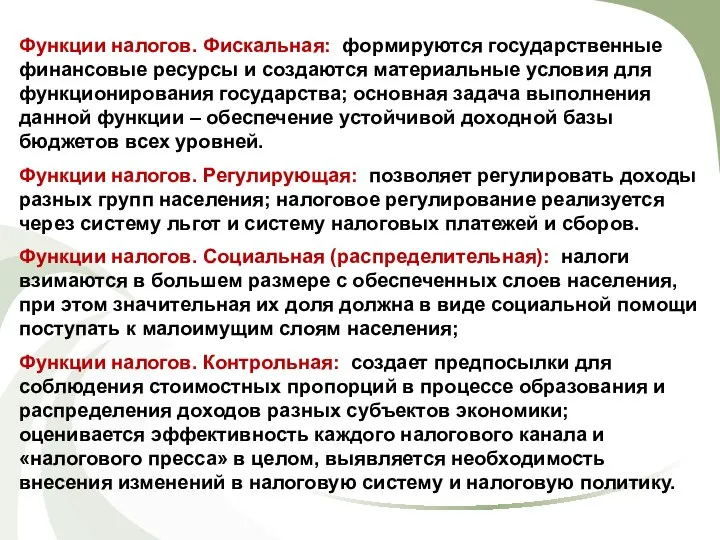 Функции налогов. Фискальная: формируются государственные финансовые ресурсы и создаются материальные условия для функционирования государства; основная задача выполнения данной функции – обеспечение устойчивой доходной базы бюджетов всех уровней.

Функции налогов. Регулирующая: позволяет регулировать доходы разных групп населения; налоговое регулирование реализуется через систему льгот и систему налоговых платежей и сборов.

Функции налогов. Социальная (распределительная): налоги взимаются в большем размере с обеспеченных слоев населения, при этом значительная их доля должна в виде социальной помощи поступать к малоимущим слоям населения;

Функции налогов. Контрольная: создает предпосылки для соблюдения стоимостных пропорций в процессе образования и распределения доходов разных субъектов экономики; оценивается эффективность каждого налогового канала и «налогового пресса» в целом, выявляется необходимость внесения изменений в налоговую систему и налоговую политику.